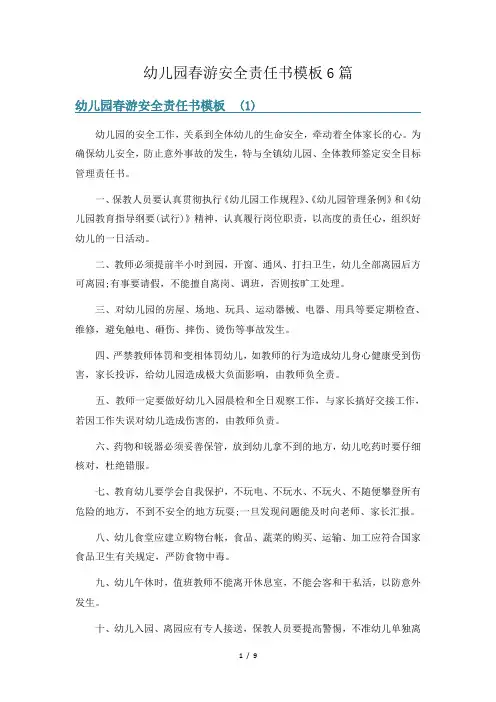 幼儿园春游安全责任书模板6篇

幼儿园春游安全责任书模板 (1)

幼儿园的安全工作，关系到全体幼儿的生命安全，牵动着全体家长的心。为确保幼儿安全，防止意外事故的发生，特与全镇幼儿园、全体教师签定安全目标管理责任书。

一、保教人员要认真贯彻执行《幼儿园工作规程》、《幼儿园管理条例》和《幼儿园教育指导纲要(试行)》精神，认真履行岗位职责，以高度的责任心，组织好幼儿的一日活动。

二、教师必须提前半小时到园，开窗、通风、打扫卫生，幼儿全部离园后方可离园;有事要请假，不能擅自离岗、调班，否则按旷工处理。

三、对幼儿园的房屋、场地、玩具、运动器械、电器、用具等要定期检查、维修，避免触电、砸伤、摔伤、烫伤等事故发生。

四、严禁教师体罚和变相体罚幼儿，如教师的行为造成幼儿身心健康受到伤害，家长投诉，给幼儿园造成极大负面影响，由教师负全责。

五、教师一定要做好幼儿入园晨检和全日观察工作，与家长搞好交接工作，若因工作失误对幼儿造成伤害的，由教师负责。

六、药物和锐器必须妥善保管，放到幼儿拿不到的地方，幼儿吃药时要仔细核对，杜绝错服。

七、教育幼儿要学会自我保护，不玩电、不玩水、不玩火、不随便攀登所有危险的地方，不到不安全的地方玩耍;一旦发现问题能及时向老师、家长汇报。

八、幼儿食堂应建立购物台帐，食品、蔬菜的购买、运输、加工应符合国家食品卫生有关规定，严防食物中毒。

九、幼儿午休时，值班教师不能离开休息室，不能会客和干私活，以防意外发生。

十、幼儿入园、离园应有专人接送，保教人员要提高警惕，不准幼儿单独离

1 / 9